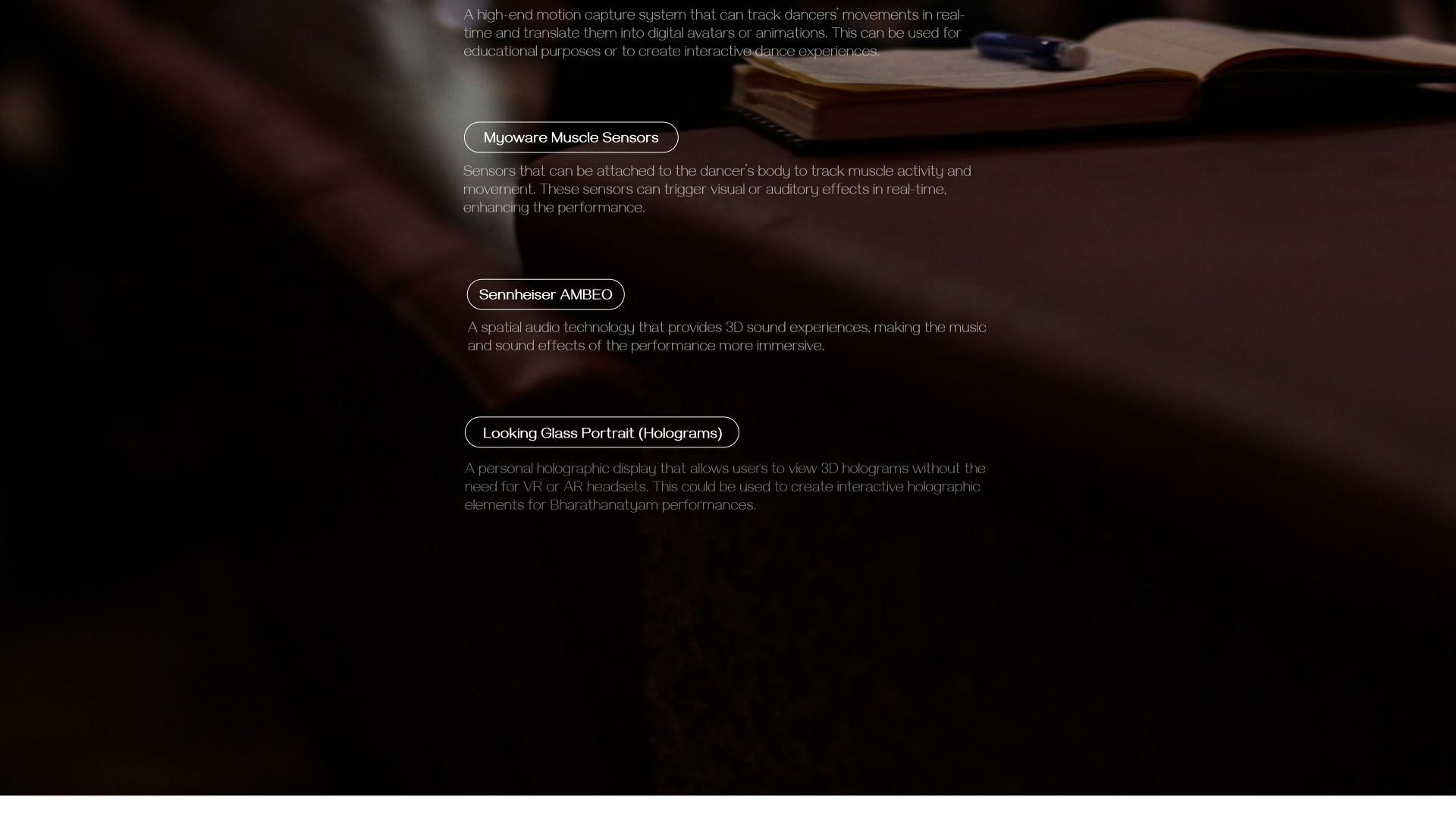 A high-end motion capture system that can track dancers' movements in real-time and translate them into digital avatars or animations. This can be used for educational purposes or to create interactive dance experiences.

Myoware Muscle Sensors

Sensors that can be attached to the dancer's body to track muscle activity and movement. These sensors can trigger visual or auditory effects in real-time, enhancing the performance.

Sennheiser AMBEO

A spatial audio technology that provides 3D sound experiences, making the music and sound effects of the performance more immersive.

Looking Glass Portrait (Holograms)

A personal holographic display that allows users to view 3D holograms without the need for VR or AR headsets. This could be used to create interactive holographic elements for Bharathanatyam performances.